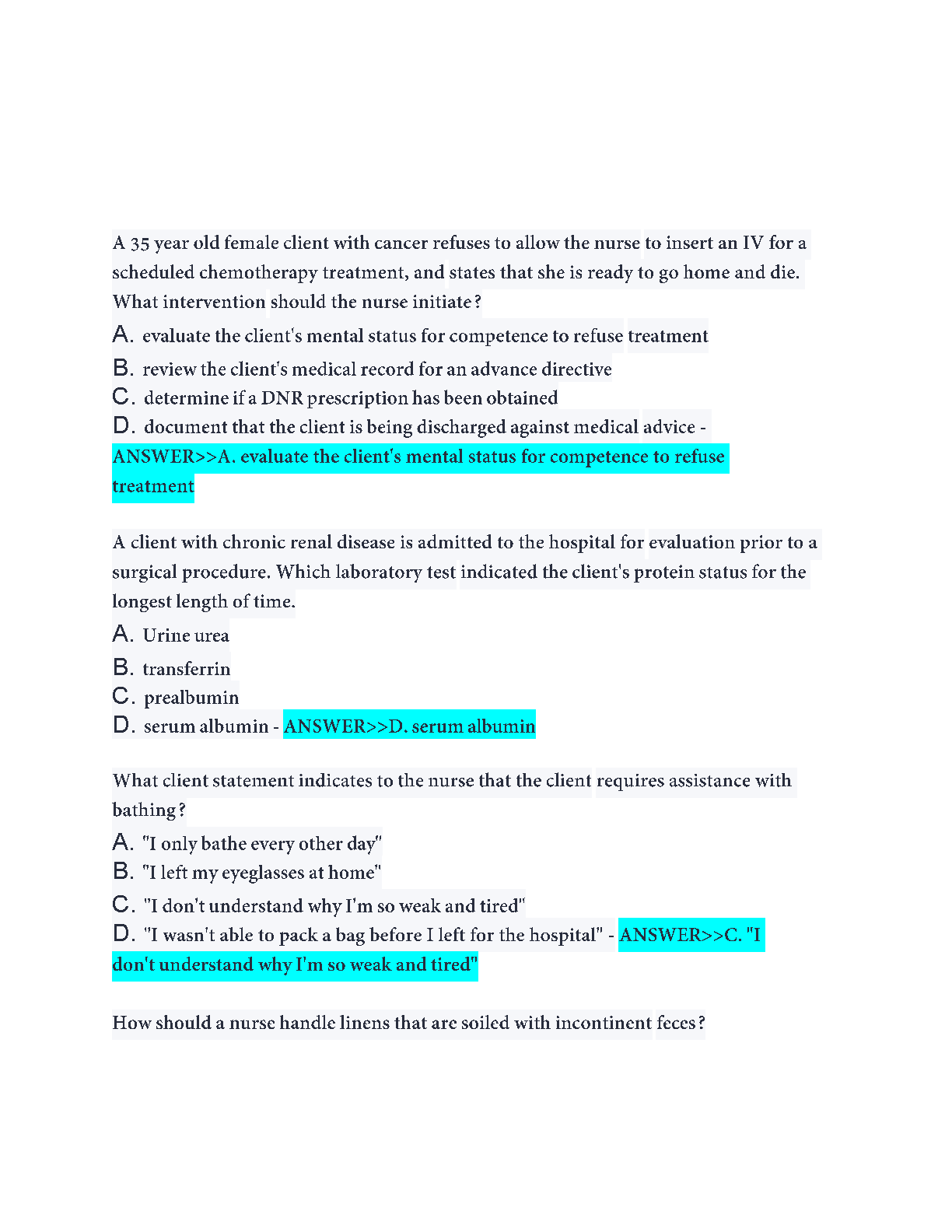 A 35 year old female client with cancer refuses to allow the nurse to insert an IV for a scheduled chemotherapy treatment, and states that she is ready to go home and die. What intervention should the nurse initiate?

A. evaluate the client's mental status for competence to refuse treatment
B. review the client's medical record for an advance directive
C. determine if a DNR prescription has been obtained
D. document that the client is being discharged against medical advice - ANSWER>>A. evaluate the client's mental status for competence to refuse treatment

A client with chronic renal disease is admitted to the hospital for evaluation prior to a surgical procedure. Which laboratory test indicated the client's protein status for the longest length of time.

A. Urine urea
B. transferrin
C. prealbumin
D. serum albumin - ANSWER>>D. serum albumin

What client statement indicates to the nurse that the client requires assistance with bathing?

A. "I only bathe every other day"
B. "I left my eyeglasses at home"
C. "I don't understand why I'm so weak and tired"
D. "I wasn't able to pack a bag before I left for the hospital" - ANSWER>>C. "I don't understand why I'm so weak and tired"

How should a nurse handle linens that are soiled with incontinent feces?